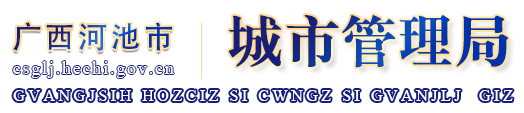 广西河池市
csglj.hechi.gov.cn

城市管理局

GVANGJSIH HOZCIZ SI CWNGZ SI GVANJLJ GIZ